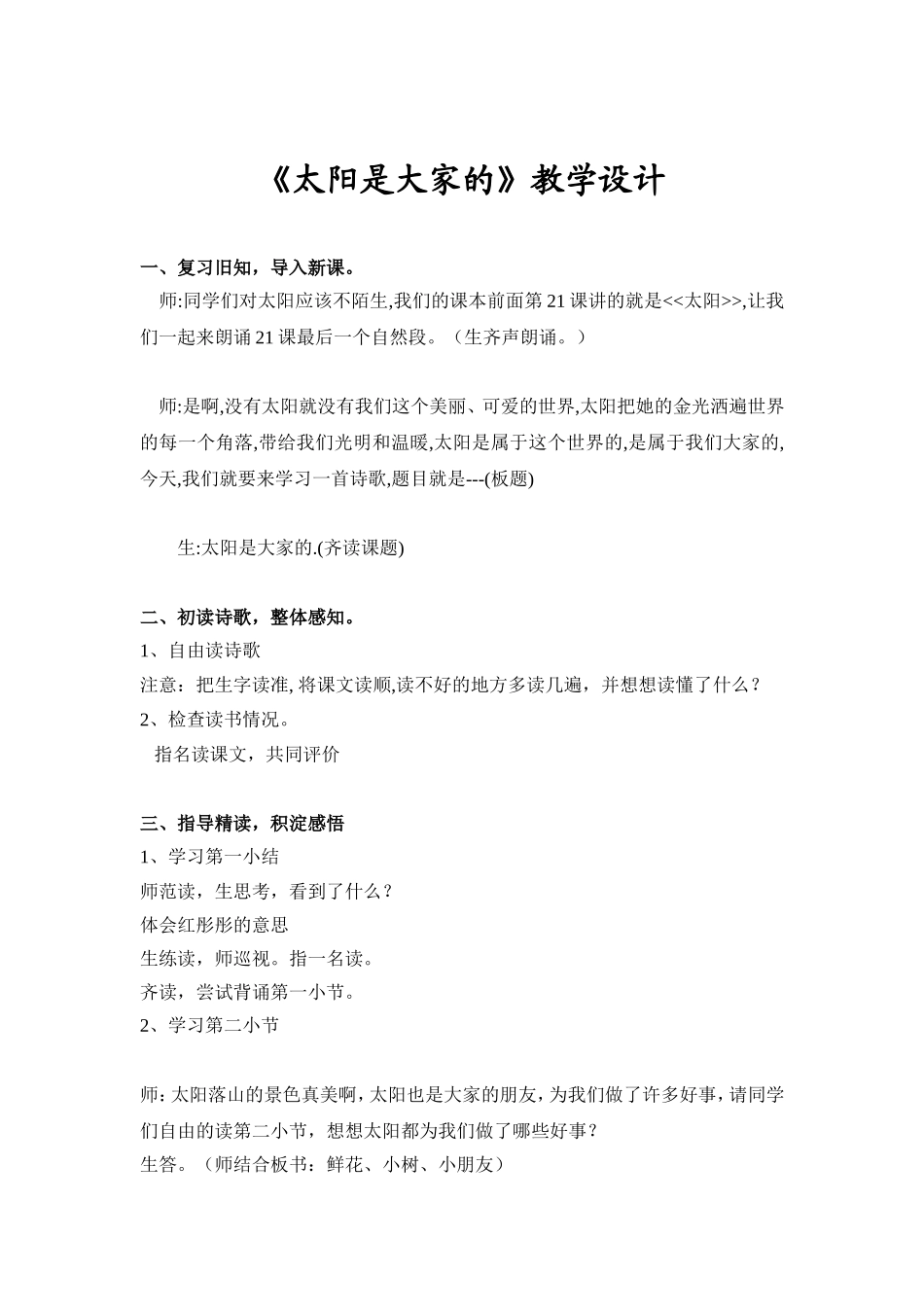 《太阳是大家的》教学设计

一、复习旧知，导入新课。

师:同学们对太阳应该不陌生,我们的课本前面第21课讲的就是<<太阳>>,让我们一起来朗诵21课最后一个自然段。（生齐声朗诵。）

师:是啊,没有太阳就没有我们这个美丽、可爱的世界,太阳把她的金光洒遍世界的每一个角落,带给我们光明和温暖,太阳是属于这个世界的,是属于我们大家的,今天,我们就要来学习一首诗歌,题目就是---(板题)

生:太阳是大家的.(齐读课题)

二、初读诗歌，整体感知。

1、自由读诗歌

注意：把生字读准,将课文读顺,读不好的地方多读几遍，并想想读懂了什么？

2、检查读书情况。

指名读课文，共同评价

三、指导精读，积淀感悟

1、学习第一小结

师范读，生思考，看到了什么？

体会红彤彤的意思

生练读，师巡视。指一名读。

齐读，尝试背诵第一小节。

2、学习第二小节

师:太阳落山的景色真美啊，太阳也是大家的朋友，为我们做了许多好事，请同学们自由的读第二小节，想想太阳都为我们做了哪些好事？

生答。（师结合板书：鲜花、小树、小朋友）